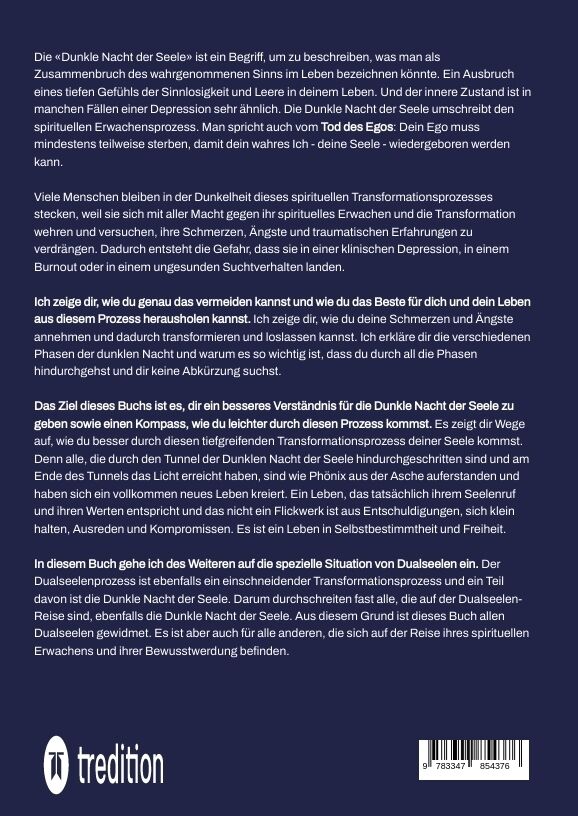 Die «Dunkle Nacht der Seele» ist ein Begriff, um zu beschreiben, was man als Zusammenbruch des wahrgenommenen Sinns im Leben bezeichnen könnte. Ein Ausbruch eines tiefen Gefühls der Sinnlosigkeit und Leere in deinem Leben. Und der innere Zustand ist in manchen Fällen einer Depression sehr ähnlich. Die Dunkle Nacht der Seele umschreibt den spirituellen Erwachensprozess. Man spricht auch vom Tod des Egos: Dein Ego muss mindestens teilweise sterben, damit dein wahres Ich - deine Seele - wiedergeboren werden kann.

Viele Menschen bleiben in der Dunkelheit dieses spirituellen Transformationsprozesses stecken, weil sie sich mit aller Macht gegen ihr spirituelles Erwachen und die Transformation wehren und versuchen, ihre Schmerzen, Ängste und traumatischen Erfahrungen zu verdrängen. Dadurch entsteht die Gefahr, dass sie in einer klinischen Depression, in einem Burnout oder in einem ungesunden Suchtverhalten landen.

Ich zeige dir, wie du genau das vermeiden kannst und wie du das Beste für dich und dein Leben aus diesem Prozess herausholen kannst. Ich zeige dir, wie du deine Schmerzen und Ängste annehmen und dadurch transformieren und loslassen kannst. Ich erkläre dir die verschiedenen Phasen der dunklen Nacht und warum es so wichtig ist, dass du durch all die Phasen hindurchgehst und dir keine Abkürzung suchst.

Das Ziel dieses Buchs ist es, dir ein besseres Verständnis für die Dunkle Nacht der Seele zu geben sowie einen Kompass, wie du leichter durch diesen Prozess kommst. Es zeigt dir Wege auf, wie du besser durch diesen tiefgreifenden Transformationsprozess deiner Seele kommst. Denn alle, die durch den Tunnel der Dunklen Nacht der Seele hindurchgeschritten sind und am Ende des Tunnels das Licht erreicht haben, sind wie Phönix aus der Asche auferstanden und haben sich ein vollkommen neues Leben kreiert. Ein Leben, das tatsächlich ihrem Seelenruf und ihren Werten entspricht und das nicht ein Flickwerk ist aus Entschuldigungen, sich klein halten, Ausreden und Kompromissen. Es ist ein Leben in Selbstbestimmtheit und Freiheit.

In diesem Buch gehe ich des Weiteren auf die spezielle Situation von Dualseelen ein. Der Dualseelenprozess ist ebenfalls ein einschneidender Transformationsprozess und ein Teil davon ist die Dunkle Nacht der Seele. Darum durchschreiten fast alle, die auf der Dualseelen-Reise sind, ebenfalls die Dunkle Nacht der Seele. Aus diesem Grund ist dieses Buch allen Dualseelen gewidmet. Es ist aber auch für alle anderen, die sich auf der Reise ihres spirituellen Erwachens und ihrer Bewusstwerdung befinden.

tredition

9 783347 854376